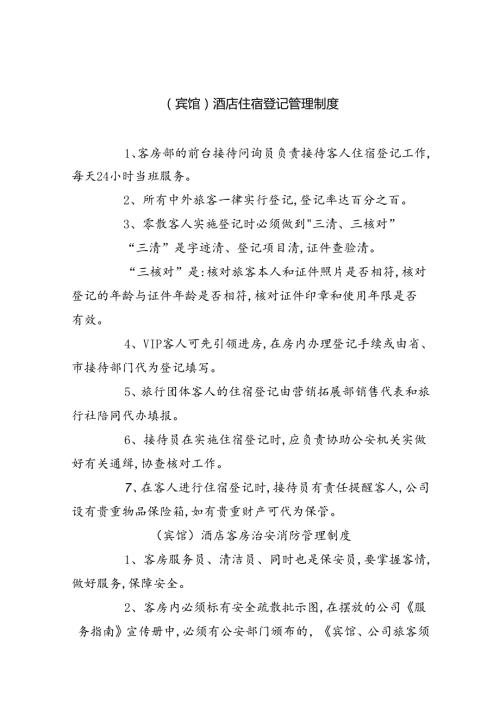 （宾馆）酒店住宿登记管理制度

1、客房部的前台接待问询员负责接待客人住宿登记工作，每天24小时当班服务。

2、所有中外旅客一律实行登记，登记率达百分之百。

3、零散客人实施登记时必须做到"三清、三核对"

“三清”是字迹清、登记项目清，证件查验清。

“三核对”是：核对旅客本人和证件照片是否相符，核对登记的年龄与证件年龄是否相符，核对证件印章和使用年限是否有效。

4、VIP客人可先引领进房，在房内办理登记手续或由省、市接待部门代为登记填写。

5、旅行团体客人的住宿登记由营销拓展部销售代表和旅行社陪同代办填报。

6、接待员在实施住宿登记时，应负责协助公安机关实做好有关通缉，协查核对工作。

7、在客人进行住宿登记时，接待员有责任提醒客人，公司设有贵重物品保险箱，如有贵重财产可代为保管。

（宾馆）酒店客房治安消防管理制度

1、客房服务员、清洁员、同时也是保安员，要掌握客情，做好服务，保障安全。

2、客房内必须标有安全疏散批示图，在摆放的公司《服务指南》宣传册中，必须有公安部门颁布的，《宾馆、公司旅客须